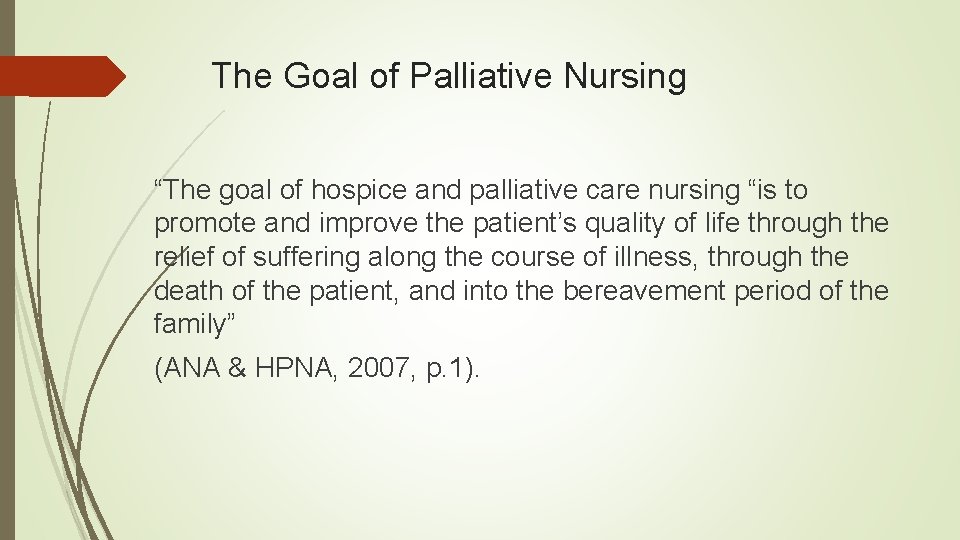 The Goal of Palliative Nursing

"The goal of hospice and palliative care nursing "is to promote and improve the patient's quality of life through the relief of suffering along the course of illness, through the death of the patient, and into the bereavement period of the family"

(ANA & HPNA, 2007, p.1).